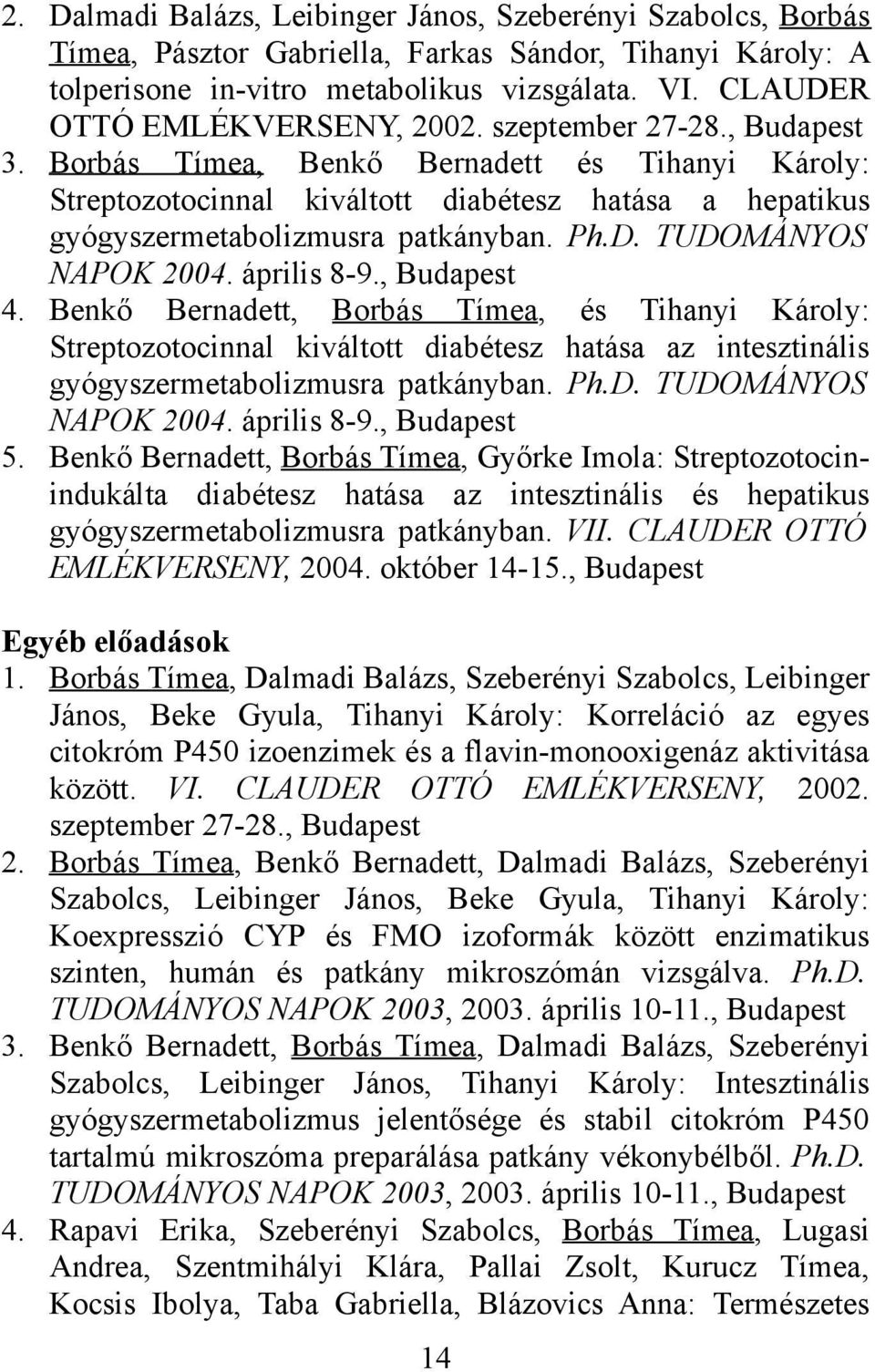 2. Dalmadi Balázs, Leibinger János, Szeberényi Szabolcs, Borbás Tímea, Pásztor Gabriella, Farkas Sándor, Tihanyi Károly: A tolperisone in-vitro metabolikus vizsgálata. VI. CLAUDER OTTÓ EMLÉKVERSENY, 2002. szeptember 27-28., Budapest
3. Borbás Tímea, Benkő Bernadett és Tihanyi Károly: Streptozotocinnal kiváltott diabétesz hatása a hepatikus gyógyszermetabolizmusra patkányban. Ph.D. TUDOMÁNYOS NAPOK 2004. április 8-9., Budapest
4. Benkő Bernadett, Borbás Tímea, és Tihanyi Károly: Streptozotocinnal kiváltott diabétesz hatása az intesztinális gyógyszermetabolizmusra patkányban. Ph.D. TUDOMÁNYOS NAPOK 2004. április 8-9., Budapest
5. Benkő Bernadett, Borbás Tímea, Győrke Imola: Streptozotocin-indukálta diabétesz hatása az intesztinális és hepatikus gyógyszermetabolizmusra patkányban. VII. CLAUDER OTTÓ EMLÉKVERSENY, 2004. október 14-15., Budapest

Egyéb előadások
1. Borbás Tímea, Dalmadi Balázs, Szeberényi Szabolcs, Leibinger János, Beke Gyula, Tihanyi Károly: Korreláció az egyes citokróm P450 izoenzimek és a flavin-monooxigenáz aktivitása között. VI. CLAUDER OTTÓ EMLÉKVERSENY, 2002. szeptember 27-28., Budapest
2. Borbás Tímea, Benkő Bernadett, Dalmadi Balázs, Szeberényi Szabolcs, Leibinger János, Beke Gyula, Tihanyi Károly: Koexpresszió CYP és FMO izoformák között enzimatikus szinten, humán és patkány mikroszómán vizsgálva. Ph.D. TUDOMÁNYOS NAPOK 2003, 2003. április 10-11., Budapest
3. Benkő Bernadett, Borbás Tímea, Dalmadi Balázs, Szeberényi Szabolcs, Leibinger János, Tihanyi Károly: Intesztinális gyógyszermetabolizmus jelentősége és stabil citokróm P450 tartalmú mikroszóma preparálása patkány vékonybélből. Ph.D. TUDOMÁNYOS NAPOK 2003, 2003. április 10-11., Budapest
4. Rapavi Erika, Szeberényi Szabolcs, Borbás Tímea, Lugasi Andrea, Szentmihályi Klára, Pallai Zsolt, Kurucz Tímea, Kocsis Ibolya, Taba Gabriella, Blázovics Anna: Természetes

14